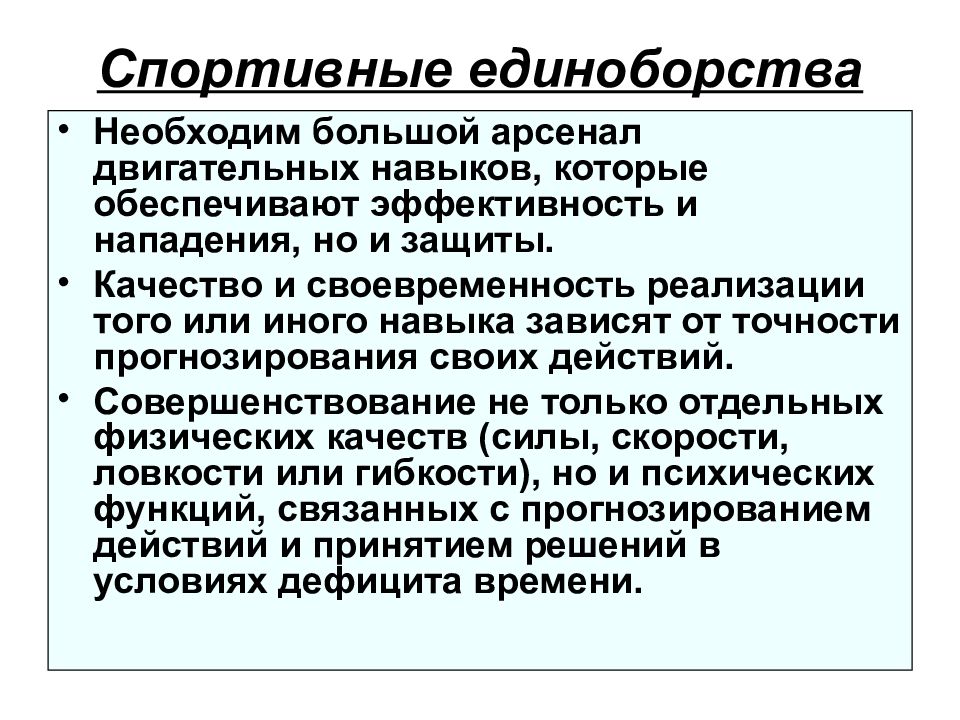 Спортивные единоборства

• Необходим большой арсенал двигательных навыков, которые обеспечивают эффективность и нападения, но и защиты.

• Качество и своевременность реализации того или иного навыка зависят от точности прогнозирования своих действий.

• Совершенствование не только отдельных физических качеств (силы, скорости, ловкости или гибкости), но и психических функций, связанных с прогнозированием действий и принятием решений в условиях дефицита времени.